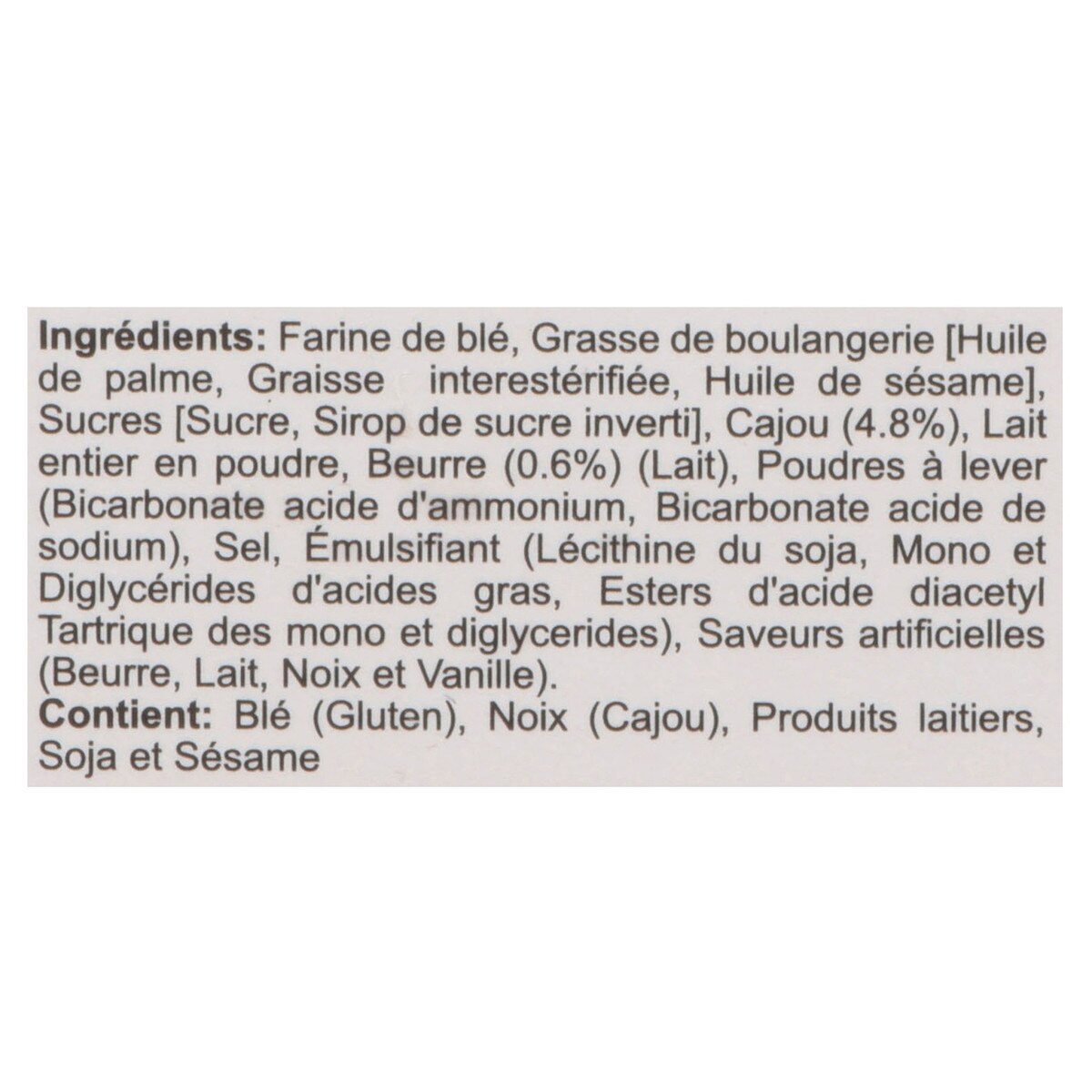 Ingrédients: Farine de blé, Grasse de boulangerie [Huile de palme, Graisse interestérifiée, Huile de sésame], Sucres [Sucre, Sirop de sucre inverti], Cajou (4.8%), Lait entier en poudre, Beurre (0.6%) (Lait), Poudres à lever (Bicarbonate acide d'ammonium, Bicarbonate acide de sodium), Sel, Émulsifiant (Lécithine du soja, Mono et Diglycérides d'acides gras, Esters d'acide diacetyl Tartrique des mono et diglycerides), Saveurs artificielles (Beurre, Lait, Noix et Vanille).
Contient: Blé (Gluten), Noix (Cajou), Produits laitiers, Soja et Sésame